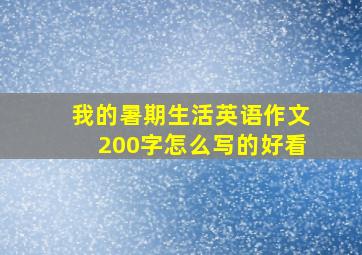 我的暑期生活英语作文200字怎么写的好看